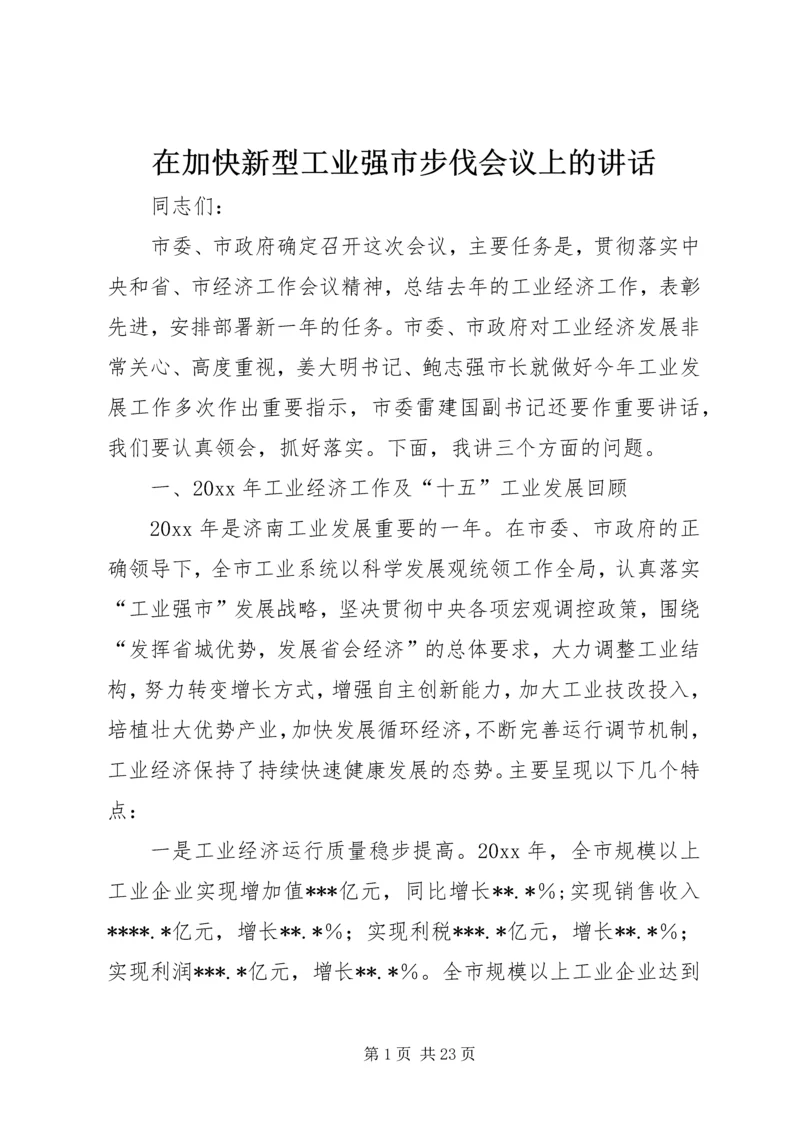 在加快新型工业强市步伐会议上的讲话

同志们：

市委、市政府确定召开这次会议，主要任务是，贯彻落实中央和省、市经济工作会议精神，总结去年的工业经济工作，表彰先进，安排部署新一年的任务。市委、市政府对工业经济发展非常关心、高度重视，姜大明书记、鲍志强市长就做好今年工业发展工作多次作出重要指示，市委雷建国副书记还要作重要讲话，我们要认真领会，抓好落实。下面，我讲三个方面的问题。

一、20xx 年工业经济工作及“十五”工业发展回顾

20xx 年是济南工业发展重要的一年。在市委、市政府的正确领导下，全市工业系统以科学发展观统领工作全局，认真落实“工业强市”发展战略，坚决贯彻中央各项宏观调控政策，围绕“发挥省城优势，发展省会经济”的总体要求，大力调整工业结构，努力转变增长方式，增强自主创新能力，加大工业技改投入，培植壮大优势产业，加快发展循环经济，不断完善运行调节机制，工业经济保持了持续快速健康发展的态势。主要呈现以下几个特点：

一是工业经济运行质量稳步提高。20xx 年，全市规模以上工业企业实现增加值***亿元，同比增长**.*%；实现销售收入****.*亿元，增长**.*%；实现利税***.*亿元，增长**.*%；实现利润***.*亿元，增长**.*%。全市规模以上工业企业达到

第 1 页 共 23 页